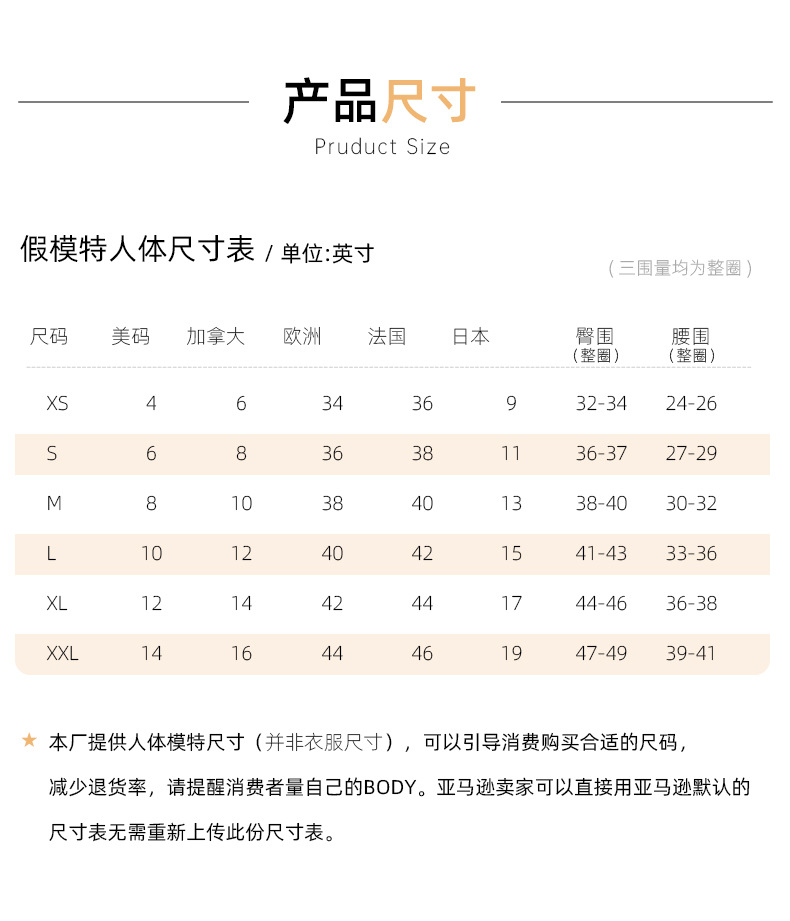 产品尺寸
Pruduct Size

假模特人体尺寸表 / 单位:英寸

（三围量均为整圈）

| 尺码 | 美码 | 加拿大 | 欧洲 | 法国 | 日本 | 臀围（整圈） | 腰围（整圈） |
|---|---|---|---|---|---|---|---|
| XS | 4 | 6 | 34 | 36 | 9 | 32-34 | 24-26 |
| S | 6 | 8 | 36 | 38 | 11 | 36-37 | 27-29 |
| M | 8 | 10 | 38 | 40 | 13 | 38-40 | 30-32 |
| L | 10 | 12 | 40 | 42 | 15 | 41-43 | 33-36 |
| XL | 12 | 14 | 42 | 44 | 17 | 44-46 | 36-38 |
| XXL | 14 | 16 | 44 | 46 | 19 | 47-49 | 39-41 |

★ 本厂提供人体模特尺寸（并非衣服尺寸），可以引导消费购买合适的尺码，减少退货率，请提醒消费者量自己的BODY。亚马逊卖家可以直接用亚马逊默认的尺寸表无需重新上传此份尺寸表。